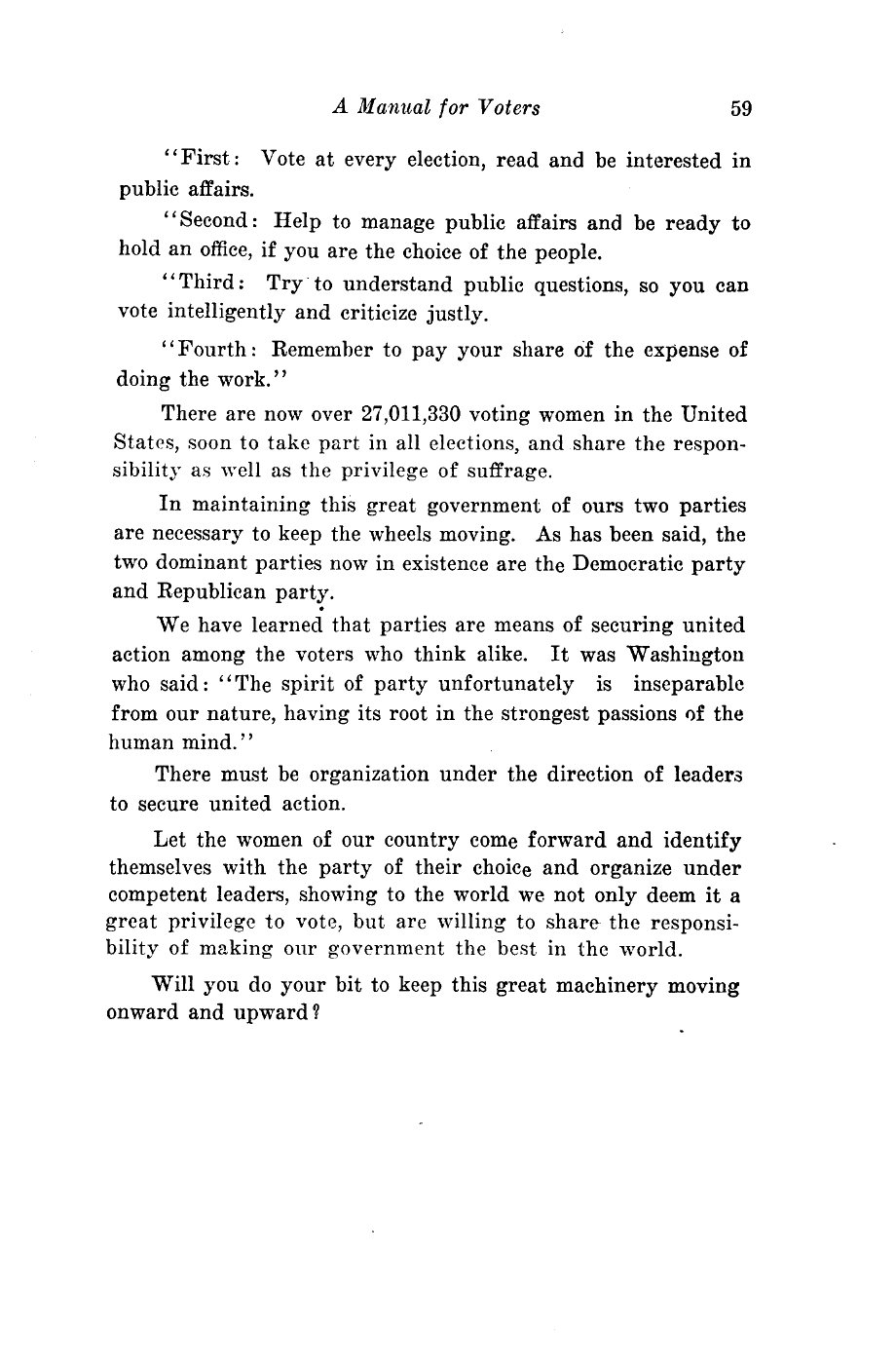 A Manual for Voters 59

"First: Vote at every election, read and be interested in public affairs.

"Second: Help to manage public affairs and be ready to hold an office, if you are the choice of the people.

"Third: Try to understand public questions, so you can vote intelligently and criticize justly.

"Fourth: Remember to pay your share of the expense of doing the work."

There are now over 27,011,330 voting women in the United States, soon to take part in all elections, and share the responsibility as well as the privilege of suffrage.

In maintaining this great government of ours two parties are necessary to keep the wheels moving. As has been said, the two dominant parties now in existence are the Democratic party and Republican party.

We have learned that parties are means of securing united action among the voters who think alike. It was Washington who said: "The spirit of party unfortunately is inseparable from our nature, having its root in the strongest passions of the human mind."

There must be organization under the direction of leaders to secure united action.

Let the women of our country come forward and identify themselves with the party of their choice and organize under competent leaders, showing to the world we not only deem it a great privilege to vote, but are willing to share the responsibility of making our government the best in the world.

Will you do your bit to keep this great machinery moving onward and upward?